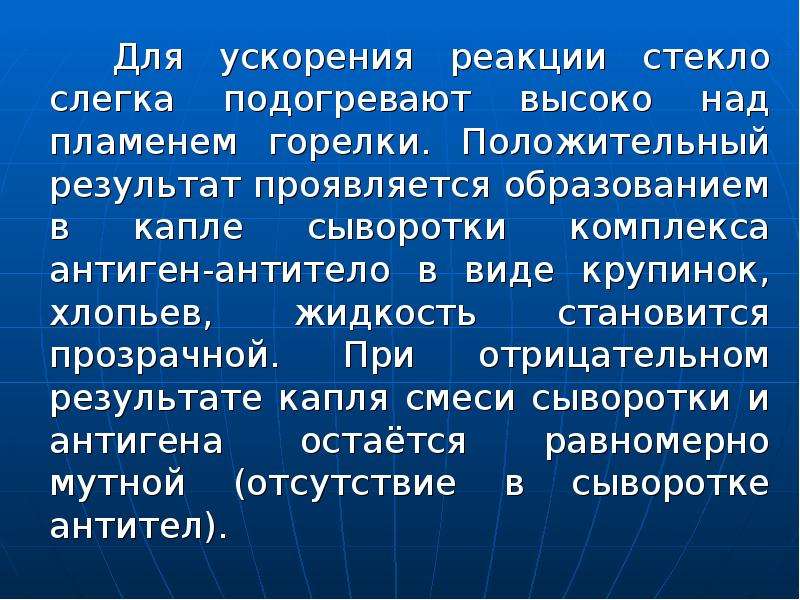 Для ускорения реакции стекло слегка подогревают высоко над пламенем горелки. Положительный результат проявляется образованием в капле сыворотки комплекса антиген-антитело в виде крупинок, хлопьев, жидкость становится прозрачной. При отрицательном результате капля смеси сыворотки и антигена остаётся равномерно мутной (отсутствие в сыворотке антител).